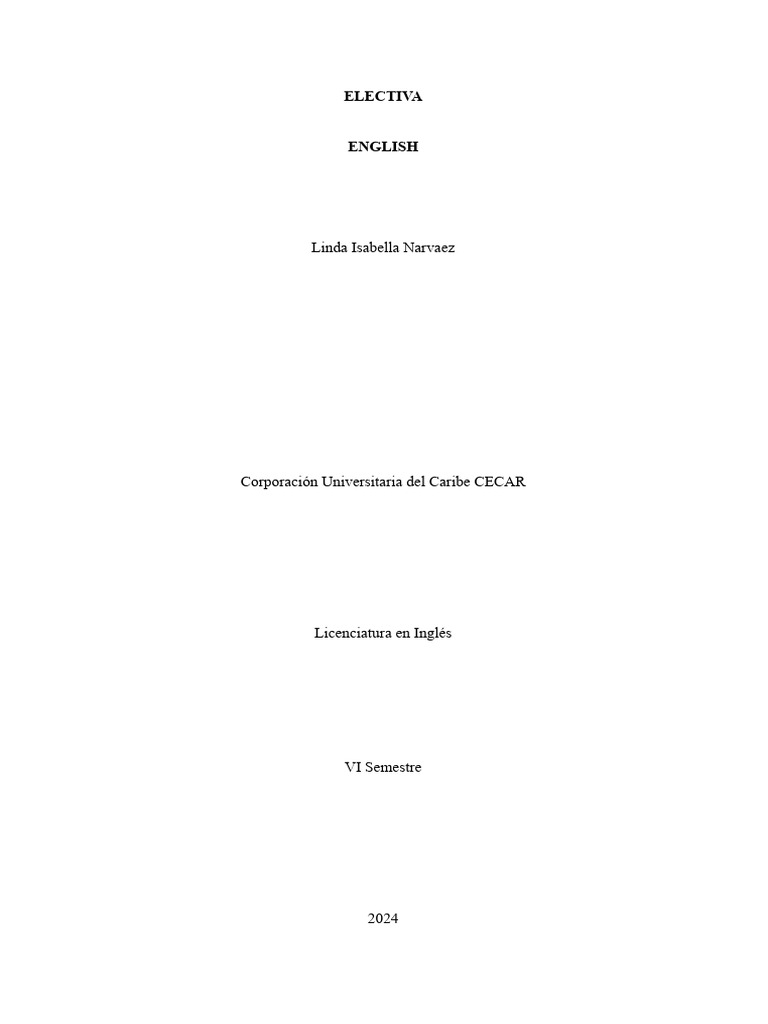 ELECTIVA

ENGLISH

Linda Isabella Narvaez

Corporación Universitaria del Caribe CECAR

Licenciatura en Inglés

VI Semestre

2024